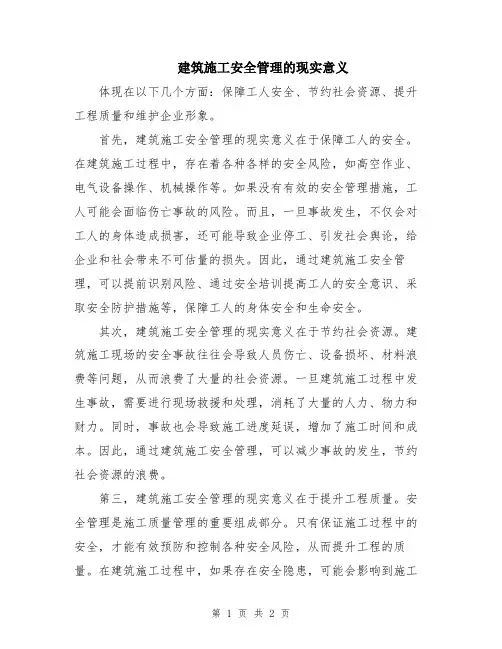 建筑施工安全管理的现实意义

体现在以下几个方面：保障工人安全、节约社会资源、提升工程质量和维护企业形象。

首先，建筑施工安全管理的现实意义在于保障工人的安全。在建筑施工过程中，存在着各种各样的安全风险，如高空作业、电气设备操作、机械操作等。如果没有有效的安全管理措施，工人可能会面临伤亡事故的风险。而且，一旦事故发生，不仅会对工人的身体造成损害，还可能导致企业停工、引发社会舆论，给企业和社会带来不可估量的损失。因此，通过建筑施工安全管理，可以提前识别风险、通过安全培训提高工人的安全意识、采取安全防护措施等，保障工人的身体安全和生命安全。

其次，建筑施工安全管理的现实意义在于节约社会资源。建筑施工现场的安全事故往往会导致人员伤亡、设备损坏、材料浪费等问题，从而浪费了大量的社会资源。一旦建筑施工过程中发生事故，需要进行现场救援和处理，消耗了大量的人力、物力和财力。同时，事故也会导致施工进度延误，增加了施工时间和成本。因此，通过建筑施工安全管理，可以减少事故的发生，节约社会资源的浪费。

第三，建筑施工安全管理的现实意义在于提升工程质量。安全管理是施工质量管理的重要组成部分。只有保证施工过程中的安全，才能有效预防和控制各种安全风险，从而提升工程的质量。在建筑施工过程中，如果存在安全隐患，可能会影响到施工

第 1 页 共 2 页